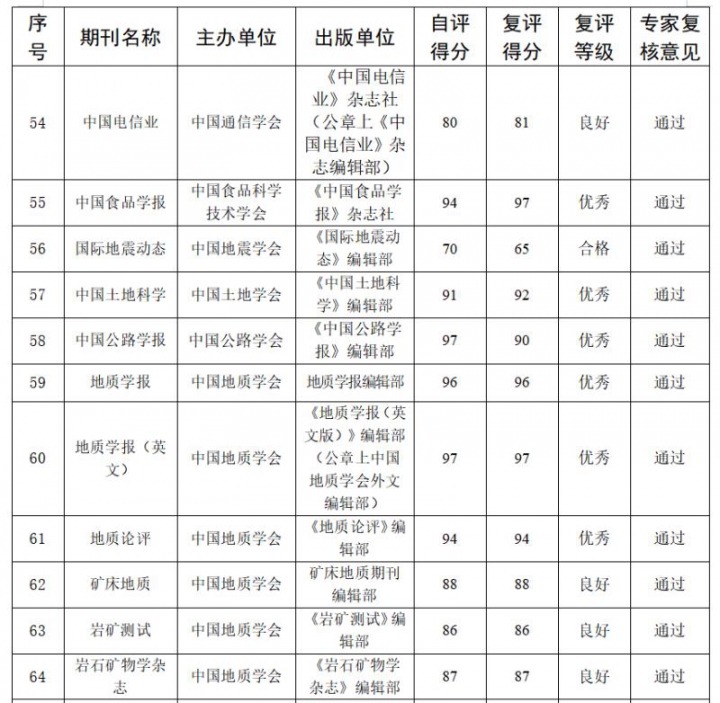 | 序号 | 期刊名称 | 主办单位 | 出版单位 | 自评得分 | 复评得分 | 复评等级 | 专家复核意见 |
|---|---|---|---|---|---|---|---|
| 54 | 中国电信业 | 中国通信学会 | 《中国电信业》杂志社（公章上《中国电信业》杂志编辑部） | 80 | 81 | 良好 | 通过 |
| 55 | 中国食品学报 | 中国食品科学技术学会 | 《中国食品学报》杂志社 | 94 | 97 | 优秀 | 通过 |
| 56 | 国际地震动态 | 中国地震学会 | 《国际地震动态》编辑部 | 70 | 65 | 合格 | 通过 |
| 57 | 中国土地科学 | 中国土地学会 | 《中国土地科学》编辑部 | 91 | 92 | 优秀 | 通过 |
| 58 | 中国公路学报 | 中国公路学会 | 《中国公路学报》编辑部 | 97 | 90 | 优秀 | 通过 |
| 59 | 地质学报 | 中国地质学会 | 地质学报编辑部 | 96 | 96 | 优秀 | 通过 |
| 60 | 地质学报（英文） | 中国地质学会 | 《地质学报（英文版）》编辑部（公章上中国地质学会外文编辑部） | 97 | 97 | 优秀 | 通过 |
| 61 | 地质论评 | 中国地质学会 | 《地质论评》编辑部 | 94 | 94 | 优秀 | 通过 |
| 62 | 矿床地质 | 中国地质学会 | 矿床地质期刊编辑部 | 88 | 88 | 良好 | 通过 |
| 63 | 岩矿测试 | 中国地质学会 | 《岩矿测试》编辑部 | 86 | 86 | 良好 | 通过 |
| 64 | 岩石矿物学杂志 | 中国地质学会 | 《岩石矿物学杂志》编辑部 | 87 | 87 | 良好 | 通过 |